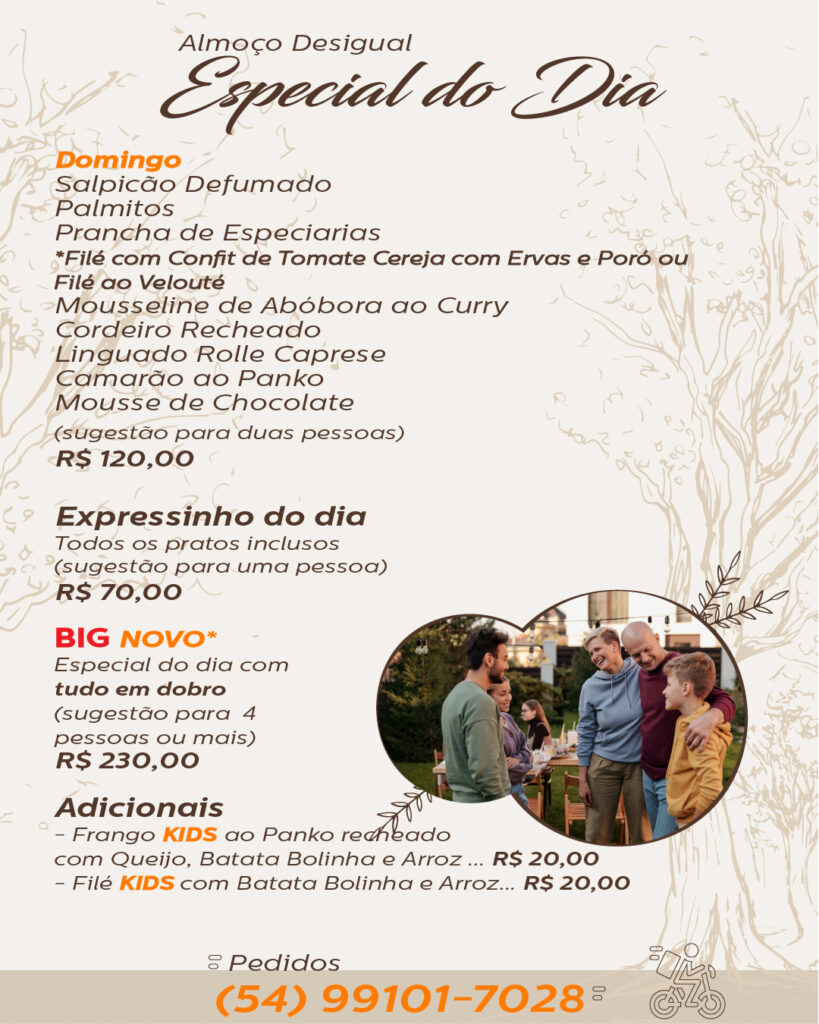 Almoço Desigual
Especial do Dia

Domingo
Salpicão Defumado
Palmitos
Prancha de Especiarias
*Filé com Confit de Tomate Cereja com Ervas e Poró ou Filé ao Velouté
Mousseline de Abóbora ao Curry
Cordeiro Recheado
Linguado Rolle Caprese
Camarão ao Panko
Mousse de Chocolate
(sugestão para duas pessoas)
R$ 120,00

Expressinho do dia
Todos os pratos inclusos
(sugestão para uma pessoa)
R$ 70,00

BIG NOVO*
Especial do dia com tudo em dobro
(sugestão para 4 pessoas ou mais)
R$ 230,00

Adicionais
- Frango KIDS ao Panko recheado com Queijo, Batata Bolinha e Arroz ... R$ 20,00
- Filé KIDS com Batata Bolinha e Arroz... R$ 20,00

Pedidos
(54) 99101-7028